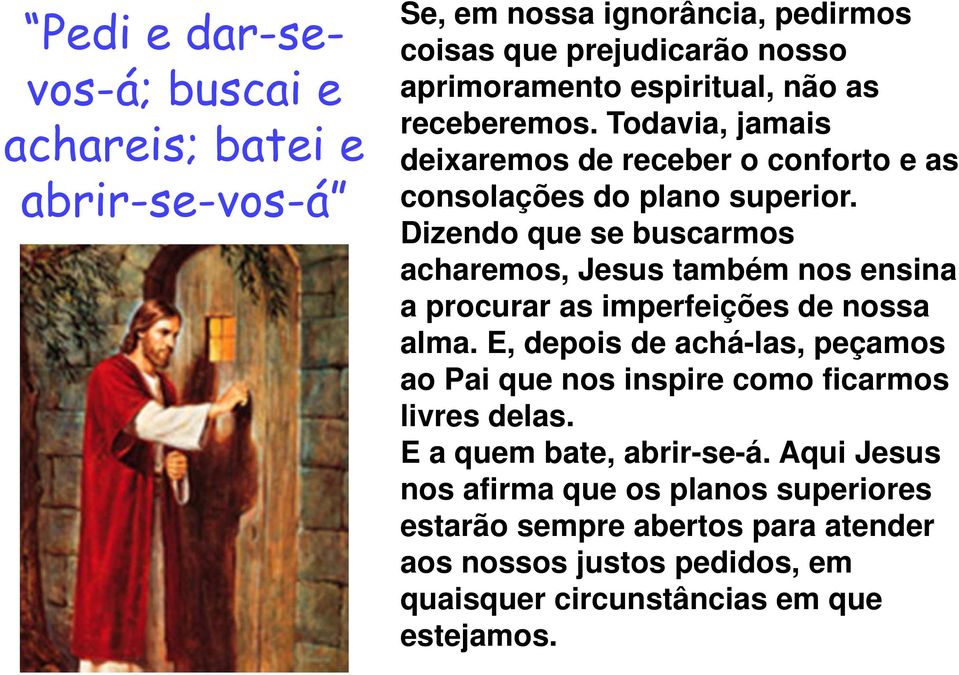 “Pedi e dar-se-vos-á; buscai e achareis; batei e abrir-se-vos-á”

Se, em nossa ignorância, pedirmos coisas que prejudicarão nosso aprimoramento espiritual, não as receberemos. Todavia, jamais deixaremos de receber o conforto e as consolações do plano superior.
Dizendo que se buscarmos acharemos, Jesus também nos ensina a procurar as imperfeições de nossa alma. E, depois de achá-las, peçamos ao Pai que nos inspire como ficarmos livres delas.
E a quem bate, abrir-se-á. Aqui Jesus nos afirma que os planos superiores estarão sempre abertos para atender aos nossos justos pedidos, em quaisquer circunstâncias em que estejamos.